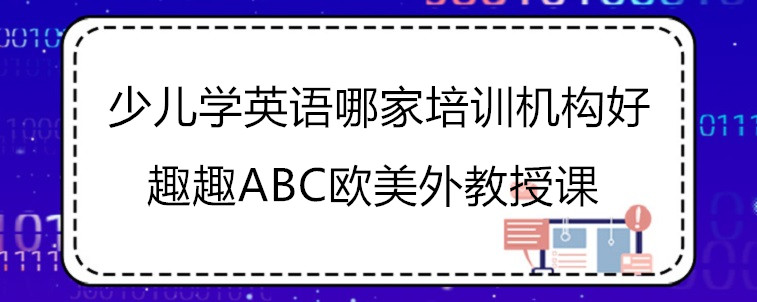 少儿学英语哪家培训机构好
趣趣ABC欧美外教授课